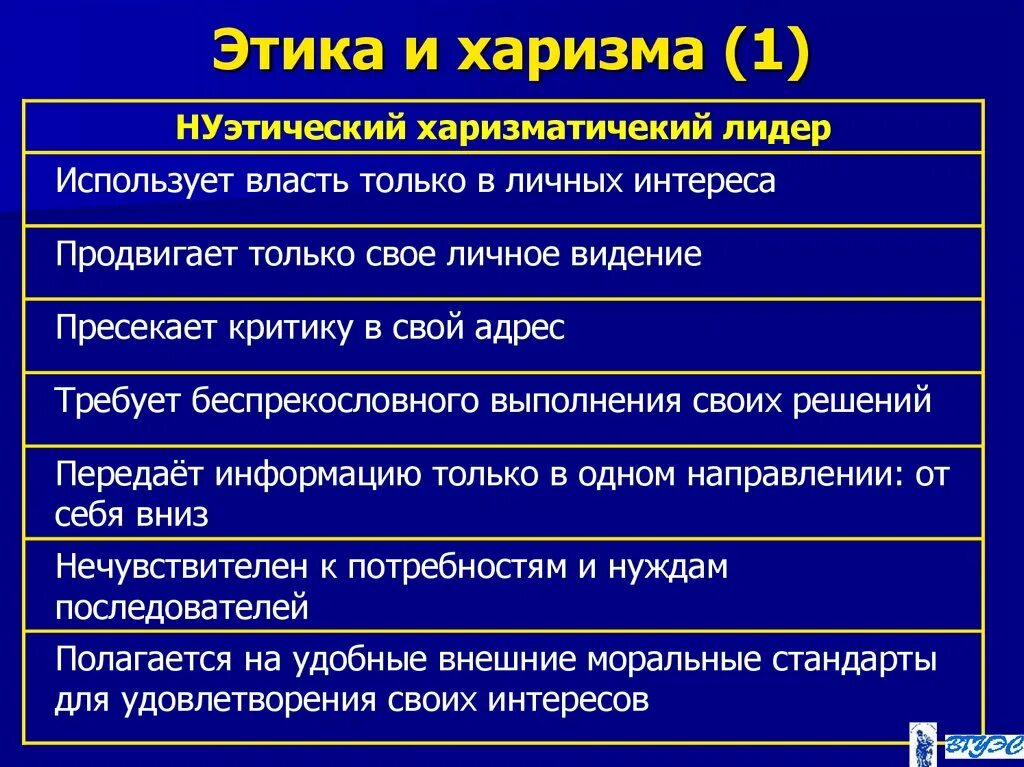 Этика и харизма (1)

| НУэтический харизматичекий лидер |
|---|
| Использует власть только в личных интереса |
| Продвигает только свое личное видение |
| Пресекает критику в свой адрес |
| Требует беспрекословного выполнения своих решений |
| Передаёт информацию только в одном направлении: от себя вниз |
| Нечувствителен к потребностям и нуждам последователей |
| Полагается на удобные внешние моральные стандарты для удовлетворения своих интересов |

ВГУЭС